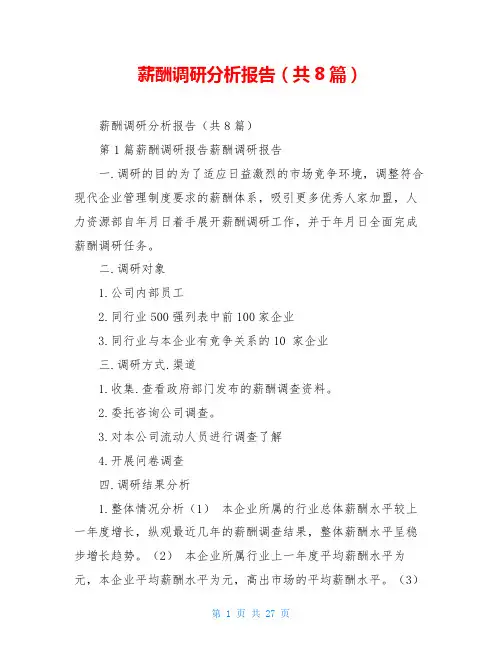 薪酬调研分析报告（共8篇）

薪酬调研分析报告（共8篇）

第1篇薪酬调研报告薪酬调研报告

一.调研的目的为了适应日益激烈的市场竞争环境，调整符合现代企业管理制度要求的薪酬体系，吸引更多优秀人家加盟，人力资源部自年月日着手展开薪酬调研工作，并于年月日全面完成薪酬调研任务。

二.调研对象

1.公司内部员工

2.同行业500强列表中前100家企业

3.同行业与本企业有竞争关系的10 家企业

三.调研方式.渠道

1.收集.查看政府部门发布的薪酬调查资料。

2.委托咨询公司调查。

3.对本公司流动人员进行调查了解

4.开展问卷调查

四.调研结果分析

1.整体情况分析（1） 本企业所属的行业总体薪酬水平较上一年度增长，纵观最近几年的薪酬调查结果，整体薪酬水平呈稳步增长趋势。（2） 本企业所属行业上一年度平均薪酬水平为元，本企业平均薪酬水平为元，高出市场的平均薪酬水平。（3）

第 1 页 共 27 页